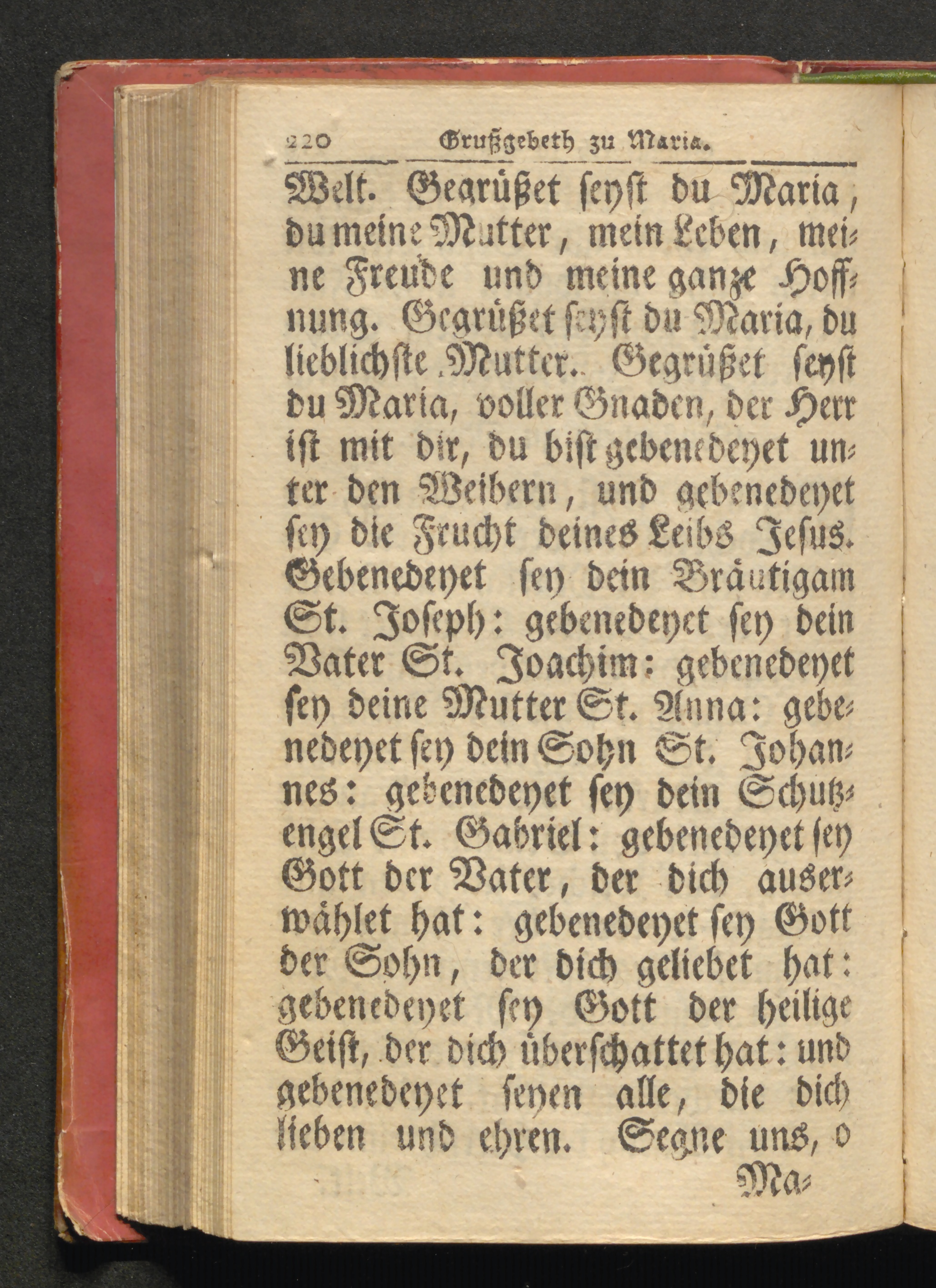 220 Grußgebeth zu Maria.

Welt. Gegrüßet seyst du Maria, du meine Mutter, mein Leben, meine Freude und meine ganze Hoffnung. Gegrüßet seyst du Maria, du lieblichste Mutter. Gegrüßet seyst du Maria, voller Gnaden, der Herr ist mit dir, du bist gebenedeyet unter den Weibern, und gebenedeyet sey die Frucht deines Leibs Jesus. Gebenedeyet sey dein Bräutigam St. Joseph: gebenedeyet sey dein Vater St. Joachim: gebenedeyet sey deine Mutter St. Anna: gebenedeyet sey dein Sohn St. Johannes: gebenedeyet sey dein Schutzengel St. Gabriel: gebenedeyet sey Gott der Vater, der dich auserwählet hat: gebenedeyet sey Gott der Sohn, der dich geliebet hat: gebenedeyet sey Gott der heilige Geist, der dich überschattet hat: und gebenedeyet seyen alle, die dich lieben und ehren. Segne uns, o

Ma-